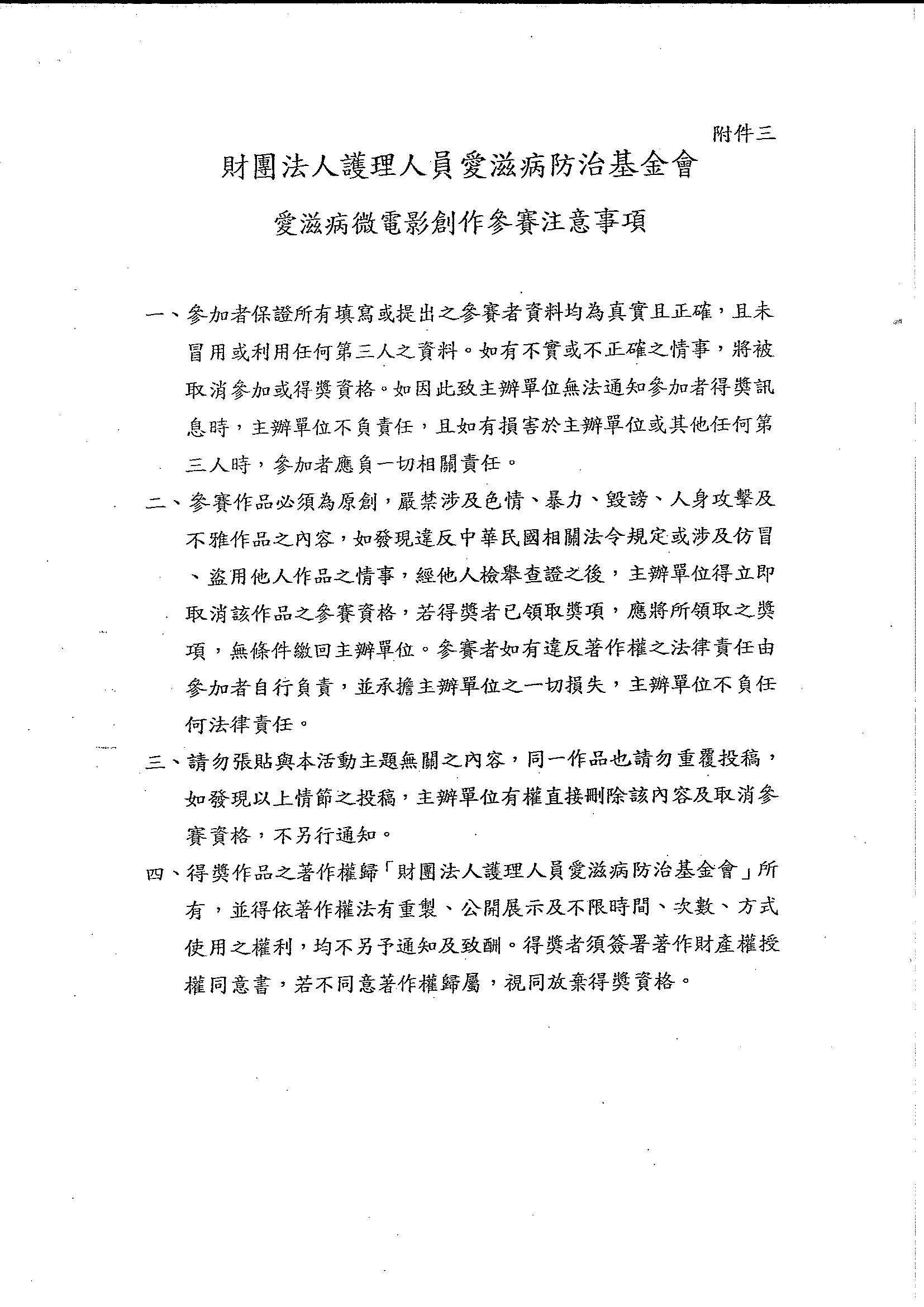 附件三

財團法人護理人員愛滋病防治基金會

愛滋病微電影創作參賽注意事項

一、參加者保證所有填寫或提出之參賽者資料均為真實且正確，且未冒用或利用任何第三人之資料。如有不實或不正確之情事，將被取消參加或得獎資格。如因此致主辦單位無法通知參加者得獎訊息時，主辦單位不負責任，且如有損害於主辦單位或其他任何第三人時，參加者應負一切相關責任。

二、參賽作品必須為原創，嚴禁涉及色情、暴力、毀謗、人身攻擊及不雅作品之內容，如發現違反中華民國相關法令規定或涉及仿冒、盜用他人作品之情事，經他人檢舉查證之後，主辦單位得立即取消該作品之參賽資格，若得獎者已領取獎項，應將所領取之獎項，無條件繳回主辦單位。參賽者如有違反著作權之法律責任由參加者自行負責，並承擔主辦單位之一切損失，主辦單位不負任何法律責任。

三、請勿張貼與本活動主題無關之內容，同一作品也請勿重覆投稿，如發現以上情節之投稿，主辦單位有權直接刪除該內容及取消參賽資格，不另行通知。

四、得獎作品之著作權歸「財團法人護理人員愛滋病防治基金會」所有，並得依著作權法有重製、公開展示及不限時間、次數、方式使用之權利，均不另予通知及致酬。得獎者須簽署著作財產權授權同意書，若不同意著作權歸屬，視同放棄得獎資格。